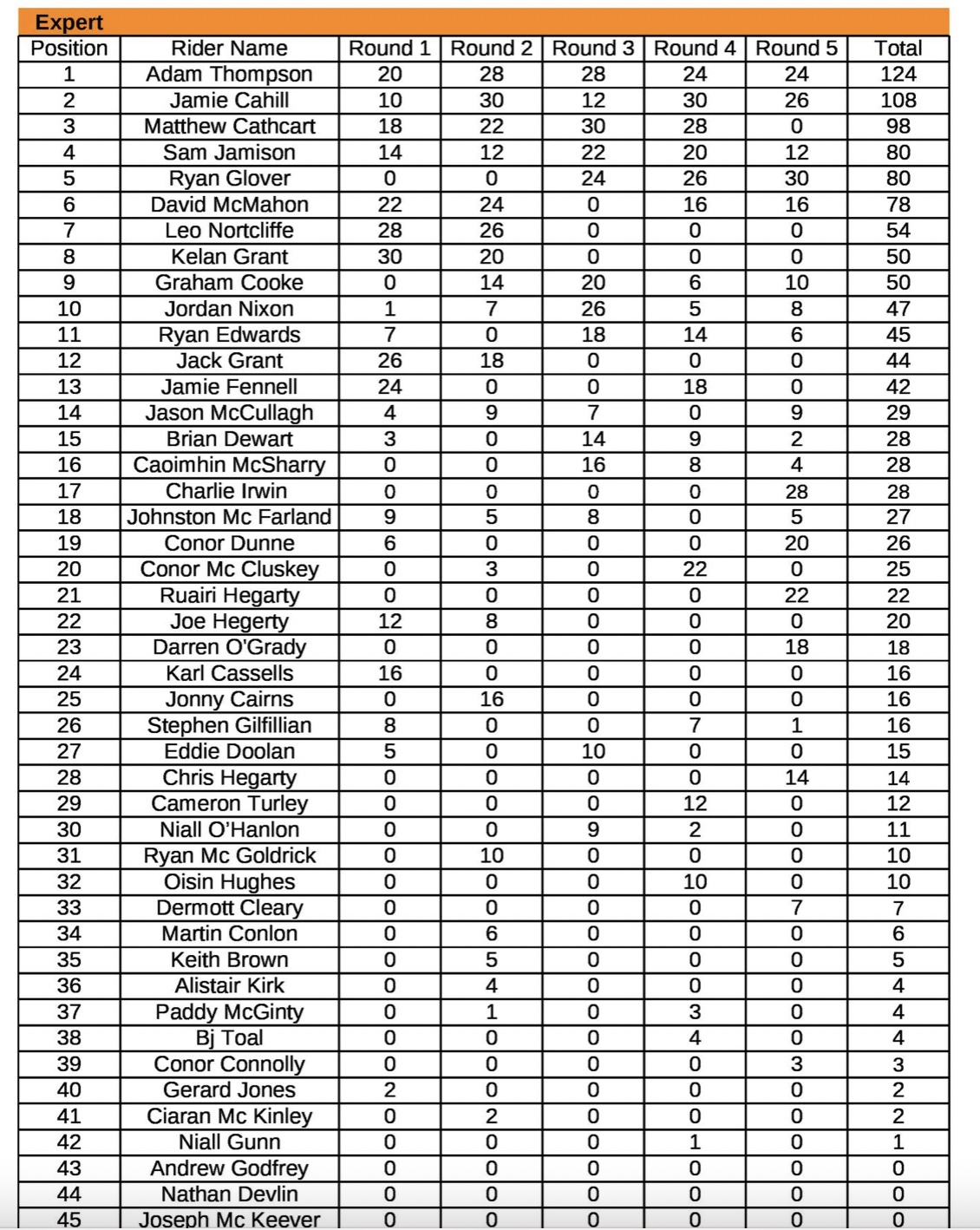 Expert

| Position | Rider Name | Round 1 | Round 2 | Round 3 | Round 4 | Round 5 | Total |
|---|---|---|---|---|---|---|---|
| 1 | Adam Thompson | 20 | 28 | 28 | 24 | 24 | 124 |
| 2 | Jamie Cahill | 10 | 30 | 12 | 30 | 26 | 108 |
| 3 | Matthew Cathcart | 18 | 22 | 30 | 28 | 0 | 98 |
| 4 | Sam Jamison | 14 | 12 | 22 | 20 | 12 | 80 |
| 5 | Ryan Glover | 0 | 0 | 24 | 26 | 30 | 80 |
| 6 | David McMahon | 22 | 24 | 0 | 16 | 16 | 78 |
| 7 | Leo Nortcliffe | 28 | 26 | 0 | 0 | 0 | 54 |
| 8 | Kelan Grant | 30 | 20 | 0 | 0 | 0 | 50 |
| 9 | Graham Cooke | 0 | 14 | 20 | 6 | 10 | 50 |
| 10 | Jordan Nixon | 1 | 7 | 26 | 5 | 8 | 47 |
| 11 | Ryan Edwards | 7 | 0 | 18 | 14 | 6 | 45 |
| 12 | Jack Grant | 26 | 18 | 0 | 0 | 0 | 44 |
| 13 | Jamie Fennell | 24 | 0 | 0 | 18 | 0 | 42 |
| 14 | Jason McCullagh | 4 | 9 | 7 | 0 | 9 | 29 |
| 15 | Brian Dewart | 3 | 0 | 14 | 9 | 2 | 28 |
| 16 | Caoimhin McSharry | 0 | 0 | 16 | 8 | 4 | 28 |
| 17 | Charlie Irwin | 0 | 0 | 0 | 0 | 28 | 28 |
| 18 | Johnston Mc Farland | 9 | 5 | 8 | 0 | 5 | 27 |
| 19 | Conor Dunne | 6 | 0 | 0 | 0 | 20 | 26 |
| 20 | Conor Mc Cluskey | 0 | 3 | 0 | 22 | 0 | 25 |
| 21 | Ruairi Hegarty | 0 | 0 | 0 | 0 | 22 | 22 |
| 22 | Joe Hegerty | 12 | 8 | 0 | 0 | 0 | 20 |
| 23 | Darren O'Grady | 0 | 0 | 0 | 0 | 18 | 18 |
| 24 | Karl Cassells | 16 | 0 | 0 | 0 | 0 | 16 |
| 25 | Jonny Cairns | 0 | 16 | 0 | 0 | 0 | 16 |
| 26 | Stephen Gilfillian | 8 | 0 | 0 | 7 | 1 | 16 |
| 27 | Eddie Doolan | 5 | 0 | 10 | 0 | 0 | 15 |
| 28 | Chris Hegarty | 0 | 0 | 0 | 0 | 14 | 14 |
| 29 | Cameron Turley | 0 | 0 | 0 | 12 | 0 | 12 |
| 30 | Niall O'Hanlon | 0 | 0 | 9 | 2 | 0 | 11 |
| 31 | Ryan Mc Goldrick | 0 | 10 | 0 | 0 | 0 | 10 |
| 32 | Oisin Hughes | 0 | 0 | 0 | 10 | 0 | 10 |
| 33 | Dermott Cleary | 0 | 0 | 0 | 0 | 7 | 7 |
| 34 | Martin Conlon | 0 | 6 | 0 | 0 | 0 | 6 |
| 35 | Keith Brown | 0 | 5 | 0 | 0 | 0 | 5 |
| 36 | Alistair Kirk | 0 | 4 | 0 | 0 | 0 | 4 |
| 37 | Paddy McGinty | 0 | 1 | 0 | 3 | 0 | 4 |
| 38 | Bj Toal | 0 | 0 | 0 | 4 | 0 | 4 |
| 39 | Conor Connolly | 0 | 0 | 0 | 0 | 3 | 3 |
| 40 | Gerard Jones | 2 | 0 | 0 | 0 | 0 | 2 |
| 41 | Ciaran Mc Kinley | 0 | 2 | 0 | 0 | 0 | 2 |
| 42 | Niall Gunn | 0 | 0 | 0 | 1 | 0 | 1 |
| 43 | Andrew Godfrey | 0 | 0 | 0 | 0 | 0 | 0 |
| 44 | Nathan Devlin | 0 | 0 | 0 | 0 | 0 | 0 |
| 45 | Joseph Mc Keever | 0 | 0 | 0 | 0 | 0 | 0 |